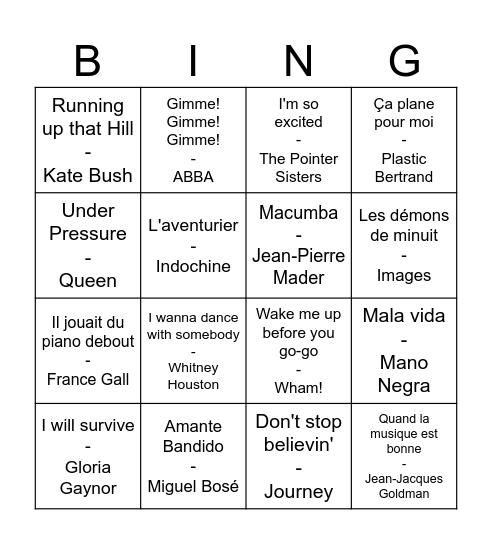 | B | I | N | G |
|---|---|---|---|
| Running up that Hill - Kate Bush | Gimme! Gimme! Gimme! - ABBA | I'm so excited - The Pointer Sisters | Ça plane pour moi - Plastic Bertrand |
| Under Pressure - Queen | L'aventurier - Indochine | Macumba - Jean-Pierre Mader | Les démons de minuit - Images |
| Il jouait du piano debout - France Gall | I wanna dance with somebody - Whitney Houston | Wake me up before you go-go - Wham! | Mala vida - Mano Negra |
| I will survive - Gloria Gaynor | Amante Bandido - Miguel Bosé | Don't stop believin' - Journey | Quand la musique est bonne - Jean-Jacques Goldman |